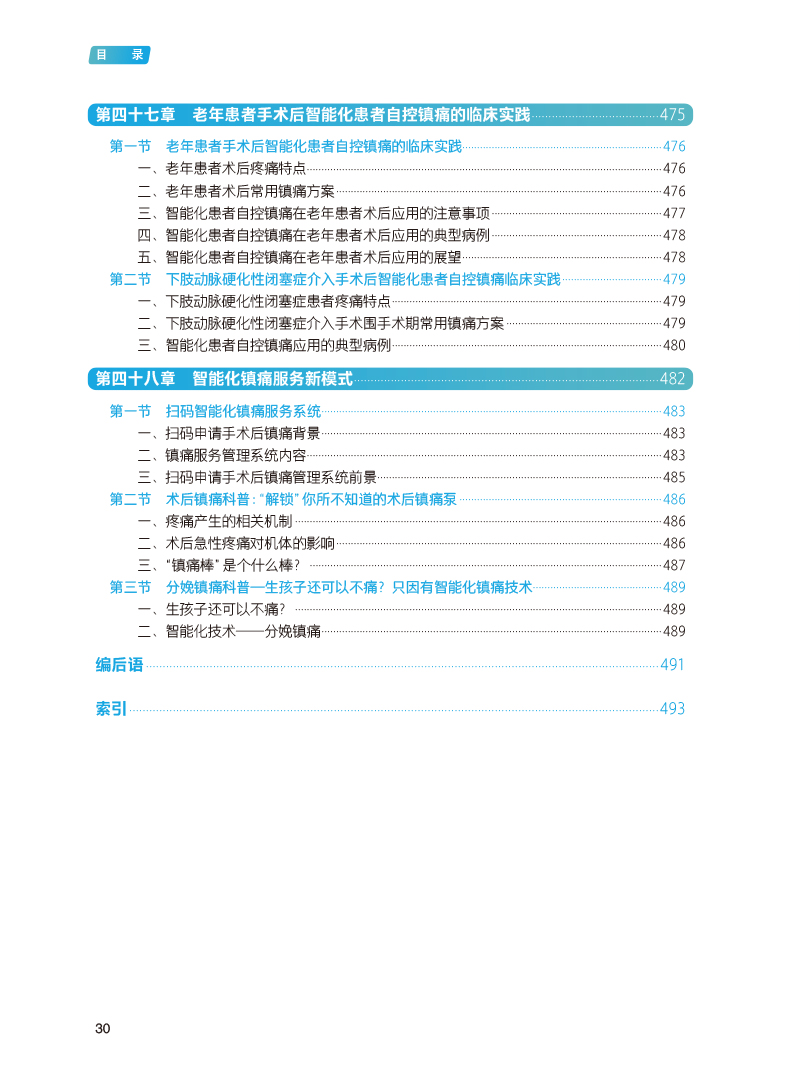 目录

第四十七章 老年患者手术后智能化患者自控镇痛的临床实践 475

第一节 老年患者手术后智能化患者自控镇痛的临床实践 476
一、老年患者术后疼痛特点 476
二、老年患者术后常用镇痛方案 476
三、智能化患者自控镇痛在老年患者术后应用的注意事项 477
四、智能化患者自控镇痛在老年患者术后应用的典型病例 478
五、智能化患者自控镇痛在老年患者术后应用的展望 478
第二节 下肢动脉硬化性闭塞症介入手术后智能化患者自控镇痛临床实践 479
一、下肢动脉硬化性闭塞症患者疼痛特点 479
二、下肢动脉硬化性闭塞症介入手术围手术期常用镇痛方案 479
三、智能化患者自控镇痛应用的典型病例 480

第四十八章 智能化镇痛服务新模式 482

第一节 扫码智能化镇痛服务系统 483
一、扫码申请手术后镇痛背景 483
二、镇痛服务管理系统内容 483
三、扫码申请手术后镇痛管理系统前景 485
第二节 术后镇痛科普：“解锁”你所不知道的术后镇痛泵 486
一、疼痛产生的相关机制 486
二、术后急性疼痛对机体的影响 486
三、“镇痛棒”是个什么棒？ 487
第三节 分娩镇痛科普—生孩子还可以不痛？只因有智能化镇痛技术 489
一、生孩子还可以不痛？ 489
二、智能化技术——分娩镇痛 489

编后语 491

索引 493

30